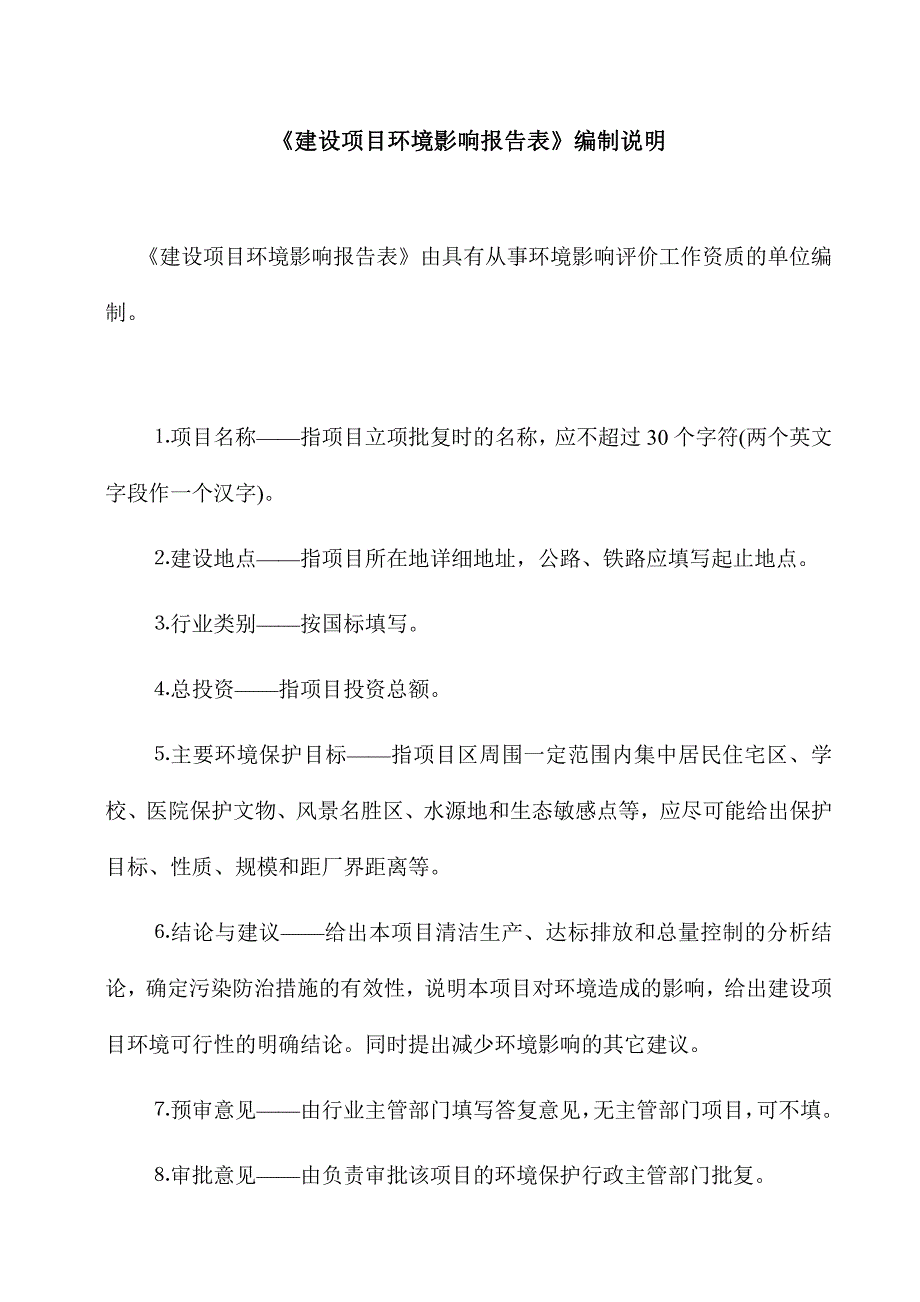 《建设项目环境影响报告表》编制说明

《建设项目环境影响报告表》由具有从事环境影响评价工作资质的单位编制。

1.项目名称——指项目立项批复时的名称，应不超过 30 个字符(两个英文字段作一个汉字)。

2.建设地点——指项目所在地详细地址，公路、铁路应填写起止地点。

3.行业类别——按国标填写。

4.总投资——指项目投资总额。

5.主要环境保护目标——指项目区周围一定范围内集中居民住宅区、学校、医院保护文物、风景名胜区、水源地和生态敏感点等，应尽可能给出保护目标、性质、规模和距厂界距离等。

6.结论与建议——给出本项目清洁生产、达标排放和总量控制的分析结论，确定污染防治措施的有效性，说明本项目对环境造成的影响，给出建设项目环境可行性的明确结论。同时提出减少环境影响的其它建议。

7.预审意见——由行业主管部门填写答复意见，无主管部门项目，可不填。

8.审批意见——由负责审批该项目的环境保护行政主管部门批复。